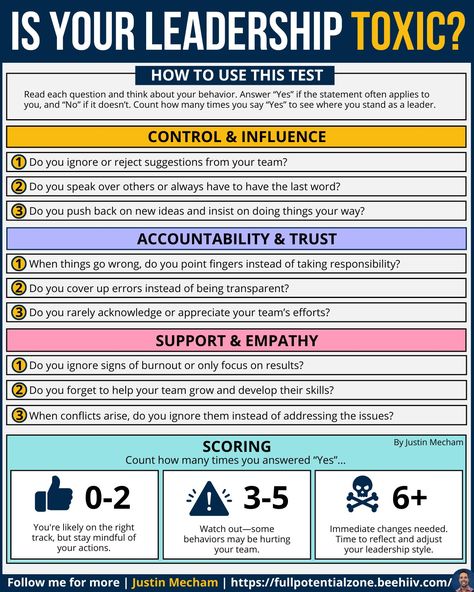 IS YOUR LEADERSHIP TOXIC?

HOW TO USE THIS TEST

Read each question and think about your behavior. Answer "Yes" if the statement often applies to you, and "No" if it doesn't. Count how many times you say "Yes" to see where you stand as a leader.

CONTROL & INFLUENCE

1 Do you ignore or reject suggestions from your team?

2 Do you speak over others or always have to have the last word?

3 Do you push back on new ideas and insist on doing things your way?

ACCOUNTABILITY & TRUST

1 When things go wrong, do you point fingers instead of taking responsibility?

2 Do you cover up errors instead of being transparent?

3 Do you rarely acknowledge or appreciate your team's efforts?

SUPPORT & EMPATHY

1 Do you ignore signs of burnout or only focus on results?

2 Do you forget to help your team grow and develop their skills?

3 When conflicts arise, do you ignore them instead of addressing the issues?

SCORING

By Justin Mecham

Count how many times you answered "Yes"...

0-2

You're likely on the right track, but stay mindful of your actions.

3-5

Watch out—some behaviors may be hurting your team.

6+

Immediate changes needed. Time to reflect and adjust your leadership style.

Follow me for more | Justin Mecham | https://fullpotentialzone.beehiiv.com/